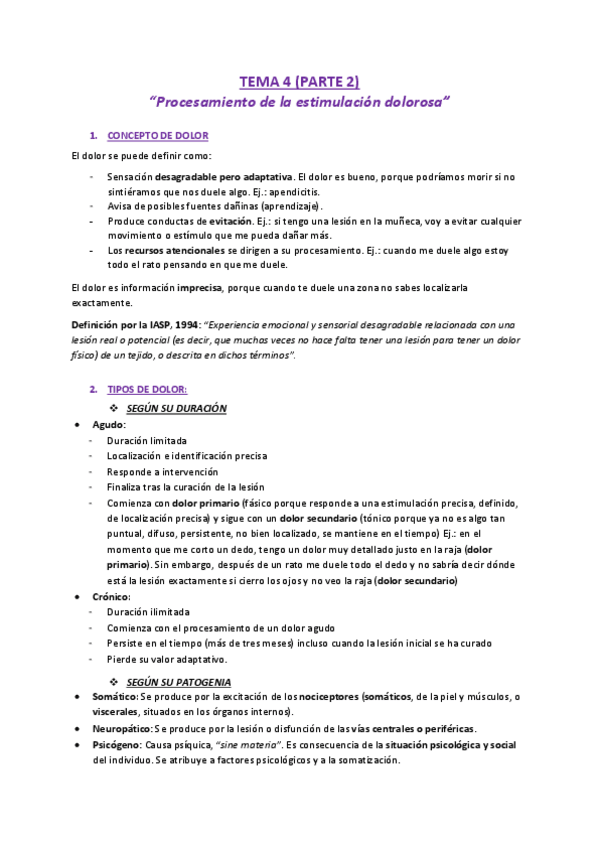 TEMA 4 (PARTE 2)
"Procesamiento de la estimulación dolorosa"

1. CONCEPTO DE DOLOR

El dolor se puede definir como:

- Sensación desagradable pero adaptativa. El dolor es bueno, porque podríamos morir si no sintiéramos que nos duele algo. Ej.: apendicitis.
- Avisa de posibles fuentes dañinas (aprendizaje).
- Produce conductas de evitación. Ej.: si tengo una lesión en la muñeca, voy a evitar cualquier movimiento o estímulo que me pueda dañar más.
- Los recursos atencionales se dirigen a su procesamiento. Ej.: cuando me duele algo estoy todo el rato pensando en que me duele.

El dolor es información imprecisa, porque cuando te duele una zona no sabes localizarla exactamente.

Definición por la IASP, 1994: "Experiencia emocional y sensorial desagradable relacionada con una lesión real o potencial (es decir, que muchas veces no hace falta tener una lesión para tener un dolor físico) de un tejido, o descrita en dichos términos".

2. TIPOS DE DOLOR:
❖ SEGÚN SU DURACIÓN
• Agudo:
- Duración limitada
- Localización e identificación precisa
- Responde a intervención
- Finaliza tras la curación de la lesión
- Comienza con dolor primario (fásico porque responde a una estimulación precisa, definido, de localización precisa) y sigue con un dolor secundario (tónico porque ya no es algo tan puntual, difuso, persistente, no bien localizado, se mantiene en el tiempo) Ej.: en el momento que me corto un dedo, tengo un dolor muy detallado justo en la raja (dolor primario). Sin embargo, después de un rato me duele todo el dedo y no sabría decir dónde está la lesión exactamente si cierro los ojos y no veo la raja (dolor secundario)
• Crónico:
- Duración ilimitada
- Comienza con el procesamiento de un dolor agudo
- Persiste en el tiempo (más de tres meses) incluso cuando la lesión inicial se ha curado
- Pierde su valor adaptativo.

❖ SEGÚN SU PATOGENIA
• Somático: Se produce por la excitación de los nociceptores (somáticos, de la piel y músculos, o viscerales, situados en los órganos internos).
• Neuropático: Se produce por la lesión o disfunción de las vías centrales o periféricas.
• Psicógeno: Causa psíquica, "sine materia". Es consecuencia de la situación psicológica y social del individuo. Se atribuye a factores psicológicos y a la somatización.